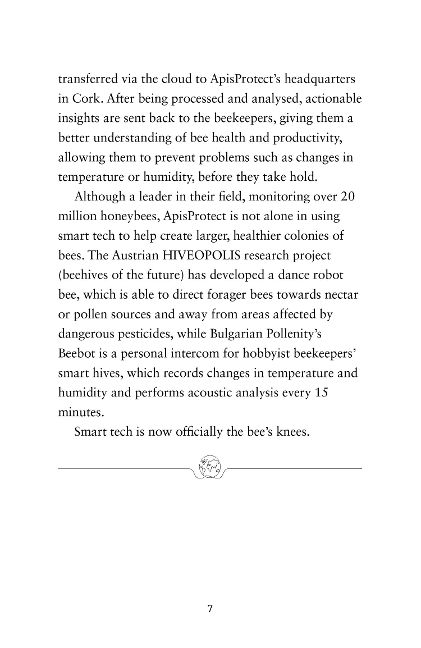 transferred via the cloud to ApisProtect's headquarters in Cork. After being processed and analysed, actionable insights are sent back to the beekeepers, giving them a better understanding of bee health and productivity, allowing them to prevent problems such as changes in temperature or humidity, before they take hold.

Although a leader in their field, monitoring over 20 million honeybees, ApisProtect is not alone in using smart tech to help create larger, healthier colonies of bees. The Austrian HIVEOPOLIS research project (beehives of the future) has developed a dance robot bee, which is able to direct forager bees towards nectar or pollen sources and away from areas affected by dangerous pesticides, while Bulgarian Pollenity's Beebot is a personal intercom for hobbyist beekeepers' smart hives, which records changes in temperature and humidity and performs acoustic analysis every 15 minutes.

Smart tech is now officially the bee's knees.

7